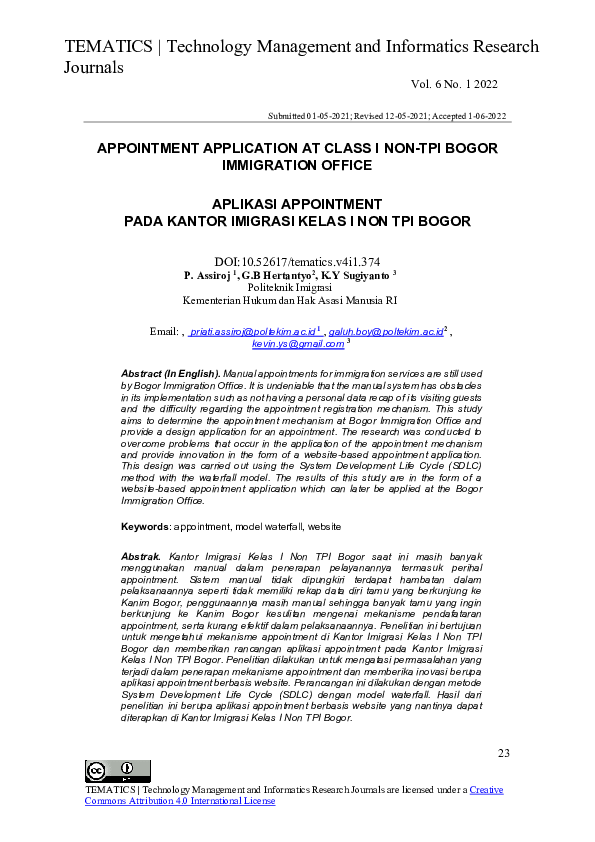 TEMATICS | Technology Management and Informatics Research Journals

Vol. 6 No. 1 2022

Submitted 01-05-2021; Revised 12-05-2021; Accepted 1-06-2022

APPOINTMENT APPLICATION AT CLASS I NON-TPI BOGOR IMMIGRATION OFFICE

APLIKASI APPOINTMENT
PADA KANTOR IMIGRASI KELAS I NON TPI BOGOR

DOI:10.52617/tematics.v4i1.374
P. Assiroj $^1$, G.B Hertantyo$^2$, K.Y Sugiyanto $^3$
Politeknik Imigrasi
Kementerian Hukum dan Hak Asasi Manusia RI

Email: , priati.assiroj@poltekim.ac.id$^1$ , galuh.boy@poltekim.ac.id$^2$ , kevin.ys@gmail.com $^3$

Abstract (In English). Manual appointments for immigration services are still used by Bogor Immigration Office. It is undeniable that the manual system has obstacles in its implementation such as not having a personal data recap of its visiting guests and the difficulty regarding the appointment registration mechanism. This study aims to determine the appointment mechanism at Bogor Immigration Office and provide a design application for an appointment. The research was conducted to overcome problems that occur in the application of the appointment mechanism and provide innovation in the form of a website-based appointment application. This design was carried out using the System Development Life Cycle (SDLC) method with the waterfall model. The results of this study are in the form of a website-based appointment application which can later be applied at the Bogor Immigration Office.

Keywords: appointment, model waterfall, website

Abstrak. Kantor Imigrasi Kelas I Non TPI Bogor saat ini masih banyak menggunakan manual dalam penerapan pelayanannya termasuk perihal appointment. Sistem manual tidak dipungkiri terdapat hambatan dalam pelaksanaannya seperti tidak memiliki rekap data diri tamu yang berkunjung ke Kanim Bogor, penggunaannya masih manual sehingga banyak tamu yang ingin berkunjung ke Kanim Bogor kesulitan mengenai mekanisme pendafataran appointment, serta kurang efektif dalam pelaksanaannya. Penelitian ini bertujuan untuk mengetahui mekanisme appointment di Kantor Imigrasi Kelas I Non TPI Bogor dan memberikan rancangan aplikasi appointment pada Kantor Imigrasi Kelas I Non TPI Bogor. Penelitian dilakukan untuk mengatasi permasalahan yang terjadi dalam penerapan mekanisme appointment dan memberika inovasi berupa aplikasi appointment berbasis website. Perancangan ini dilakukan dengan metode System Development Life Cycle (SDLC) dengan model waterfall. Hasil dari penelitian ini berupa aplikasi appointment berbasis website yang nantinya dapat diterapkan di Kantor Imigrasi Kelas I Non TPI Bogor.

23

TEMATICS | Technology Management and Informatics Research Journals are licensed under a Creative Commons Attribution 4.0 International License